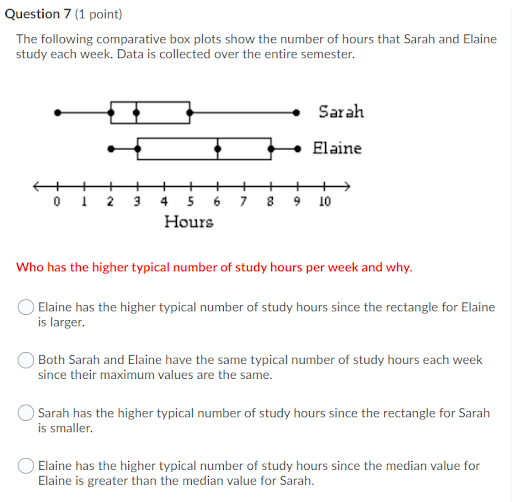 Question 7 (1 point)

The following comparative box plots show the number of hours that Sarah and Elaine study each week. Data is collected over the entire semester.

Sarah

Elaine

0 1 2 3 4 5 6 7 8 9 10

Hours

Who has the higher typical number of study hours per week and why.

Elaine has the higher typical number of study hours since the rectangle for Elaine is larger.

Both Sarah and Elaine have the same typical number of study hours each week since their maximum values are the same.

Sarah has the higher typical number of study hours since the rectangle for Sarah is smaller.

Elaine has the higher typical number of study hours since the median value for Elaine is greater than the median value for Sarah.